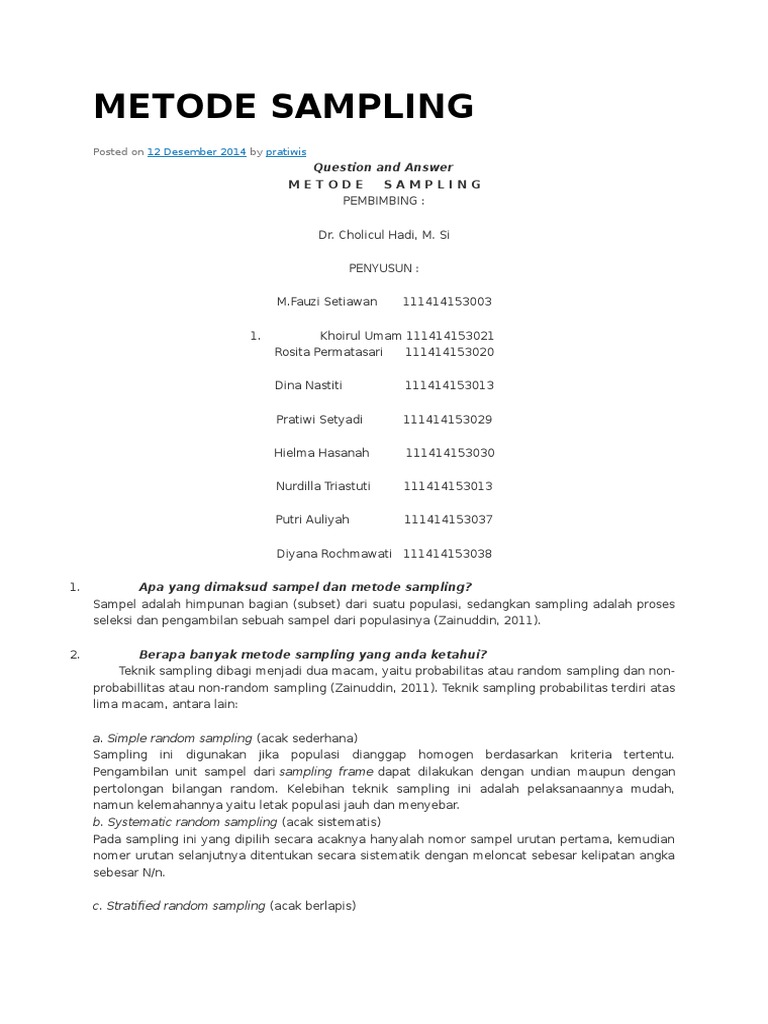 METODE SAMPLING

Posted on 12 Desember 2014 by pratiwis

Question and Answer
M E T O D E   S A M P L I N G
PEMBIMBING :

Dr. Cholicul Hadi, M. Si

PENYUSUN :

M.Fauzi Setiawan 111414153003

1. Khoirul Umam 111414153021
Rosita Permatasari 111414153020

Dina Nastiti 111414153013

Pratiwi Setyadi 111414153029

Hielma Hasanah 111414153030

Nurdilla Triastuti 111414153013

Putri Auliyah 111414153037

Diyana Rochmawati 111414153038

1. Apa yang dimaksud sampel dan metode sampling?
Sampel adalah himpunan bagian (subset) dari suatu populasi, sedangkan sampling adalah proses seleksi dan pengambilan sebuah sampel dari populasinya (Zainuddin, 2011).

2. Berapa banyak metode sampling yang anda ketahui?
Teknik sampling dibagi menjadi dua macam, yaitu probabilitas atau random sampling dan non-probabillitas atau non-random sampling (Zainuddin, 2011). Teknik sampling probabilitas terdiri atas lima macam, antara lain:

a. Simple random sampling (acak sederhana)
Sampling ini digunakan jika populasi dianggap homogen berdasarkan kriteria tertentu. Pengambilan unit sampel dari sampling frame dapat dilakukan dengan undian maupun dengan pertolongan bilangan random. Kelebihan teknik sampling ini adalah pelaksanaannya mudah, namun kelemahannya yaitu letak populasi jauh dan menyebar.
b. Systematic random sampling (acak sistematis)
Pada sampling ini yang dipilih secara acaknya hanyalah nomor sampel urutan pertama, kemudian nomer urutan selanjutnya ditentukan secara sistematik dengan meloncat sebesar kelipatan angka sebesar N/n.

c. Stratified random sampling (acak berlapis)